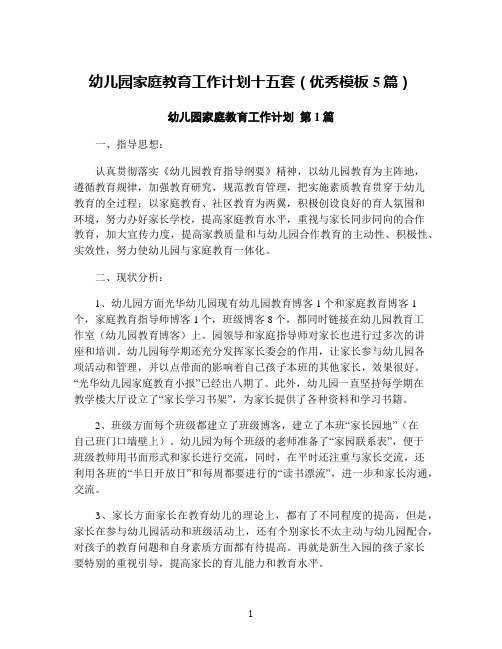 幼儿园家庭教育工作计划十五套（优秀模板 5 篇）

幼儿园家庭教育工作计划 第 1 篇

一、指导思想：

认真贯彻落实《幼儿园教育指导纲要》精神，以幼儿园教育为主阵地，遵循教育规律，加强教育研究，规范教育管理，把实施素质教育贯穿于幼儿教育的全过程；以家庭教育、社区教育为两翼，积极创设良好的育人氛围和环境，努力办好家长学校，提高家庭教育水平，重视与家长同步同向的合作教育，加大宣传力度，提高家教质量和与幼儿园合作教育的主动性、积极性、实效性，努力使幼儿园与家庭教育一体化。

二、现状分析：

1、幼儿园方面光华幼儿园现有幼儿园教育博客 1 个和家庭教育博客 1 个，家庭教育指导师博客 1 个，班级博客 8 个，都同时链接在幼儿园教育工作室（幼儿园教育博客）上。园领导和家庭指导师对家长也进行过多次的讲座和培训。幼儿园每学期还充分发挥家长委会的作用，让家长参与幼儿园各项活动和管理，并以点带面的影响着自己孩子本班的其他家长，效果很好。“光华幼儿园家庭教育小报”已经出八期了。此外，幼儿园一直坚持每学期在教学楼大厅设立了“家长学习书架”，为家长提供了各种资料和学习书籍。

2、班级方面每个班级都建立了班级博客，建立了本班“家长园地”（在自己班门口墙壁上）。幼儿园为每个班级的老师准备了“家园联系表”，便于班级教师用书面形式和家长进行交流，同时，在平时还注重与家长交流，还利用各班的“半日开放日”和每周都要进行的“读书漂流”，进一步和家长沟通，交流。

3、家长方面家长在教育幼儿的理论上，都有了不同程度的提高，但是，家长在参与幼儿园活动和班级活动上，还有个别家长不太主动与幼儿园配合，对孩子的教育问题和自身素质方面都有待提高。再就是新生入园的孩子家长要特别的重视引导，提高家长的育儿能力和教育水平。

1